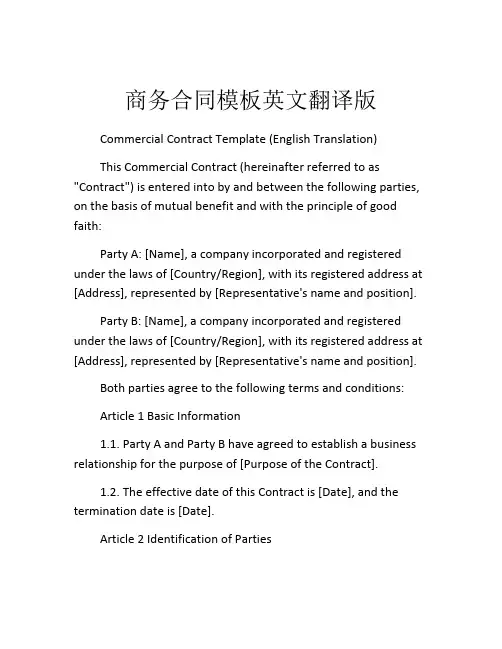 商务合同模板英文翻译版

Commercial Contract Template (English Translation)

This Commercial Contract (hereinafter referred to as "Contract") is entered into by and between the following parties, on the basis of mutual benefit and with the principle of good faith:

Party A: [Name], a company incorporated and registered under the laws of [Country/Region], with its registered address at [Address], represented by [Representative's name and position].

Party B: [Name], a company incorporated and registered under the laws of [Country/Region], with its registered address at [Address], represented by [Representative's name and position].

Both parties agree to the following terms and conditions:

Article 1 Basic Information

1.1. Party A and Party B have agreed to establish a business relationship for the purpose of [Purpose of the Contract].

1.2. The effective date of this Contract is [Date], and the termination date is [Date].

Article 2 Identification of Parties